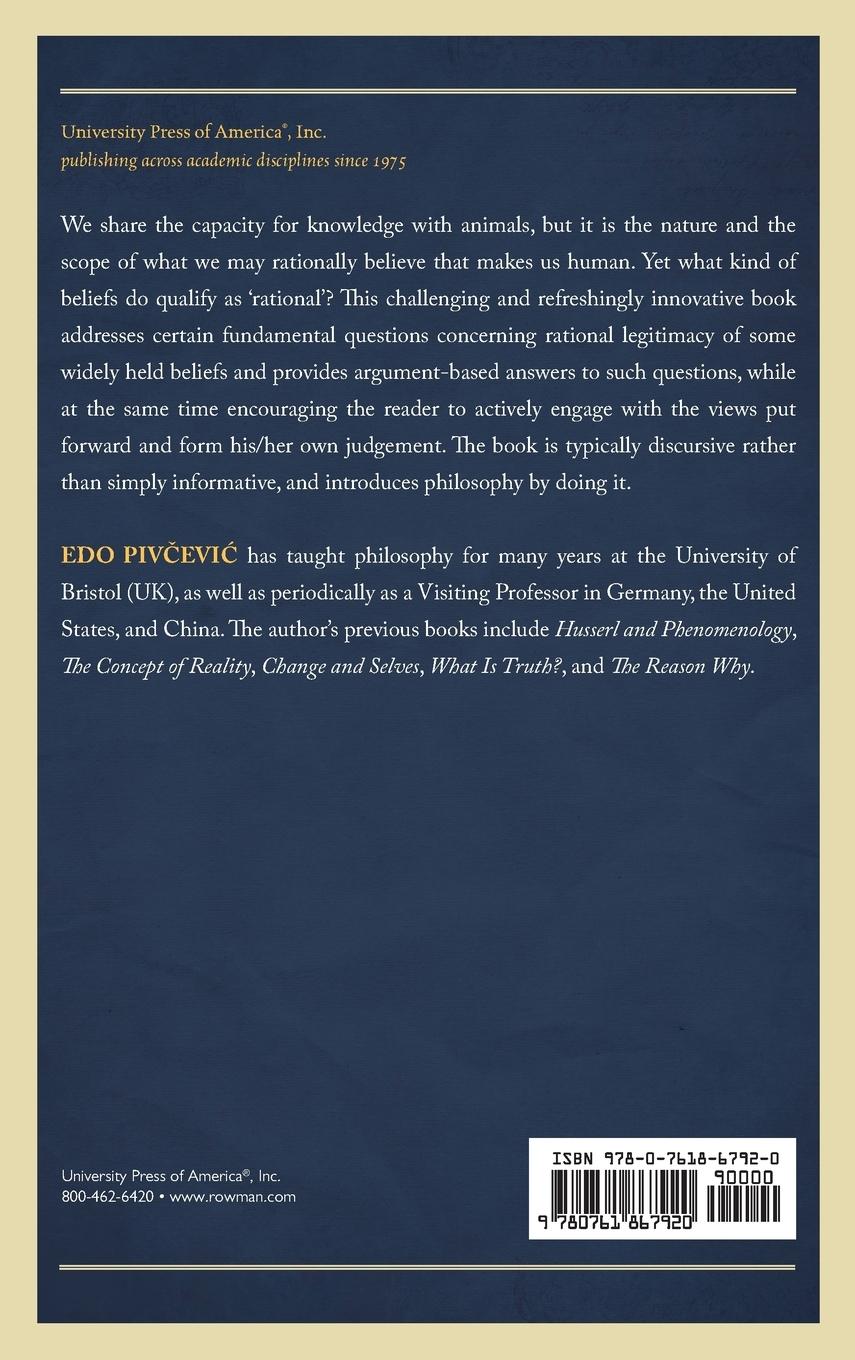 University Press of America®, Inc.
publishing across academic disciplines since 1975

We share the capacity for knowledge with animals, but it is the nature and the scope of what we may rationally believe that makes us human. Yet what kind of beliefs do qualify as 'rational'? This challenging and refreshingly innovative book addresses certain fundamental questions concerning rational legitimacy of some widely held beliefs and provides argument-based answers to such questions, while at the same time encouraging the reader to actively engage with the views put forward and form his/her own judgement. The book is typically discursive rather than simply informative, and introduces philosophy by doing it.

EDO PIVČEVIĆ has taught philosophy for many years at the University of Bristol (UK), as well as periodically as a Visiting Professor in Germany, the United States, and China. The author's previous books include Husserl and Phenomenology, The Concept of Reality, Change and Selves, What Is Truth?, and The Reason Why.

University Press of America®, Inc.
800-462-6420 • www.rowman.com

ISBN 978-0-7618-6792-0
90000
9 780761 867920